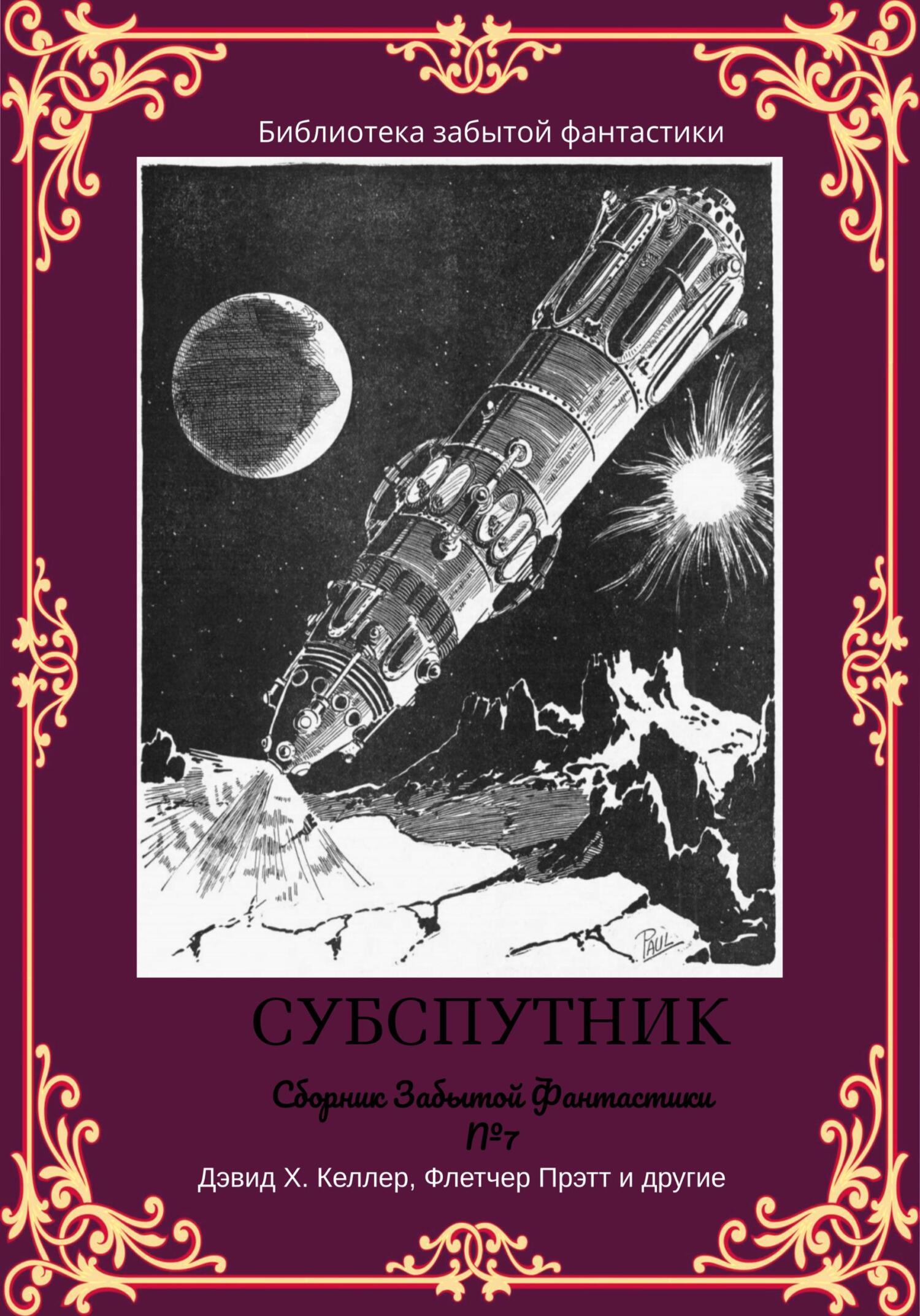 Библиотека забытой фантастики

PAUL

СУБСПУТНИК

Сборник Забытой Фантастики
№7

Дэвид Х. Келлер, Флетчер Прэтт и другие